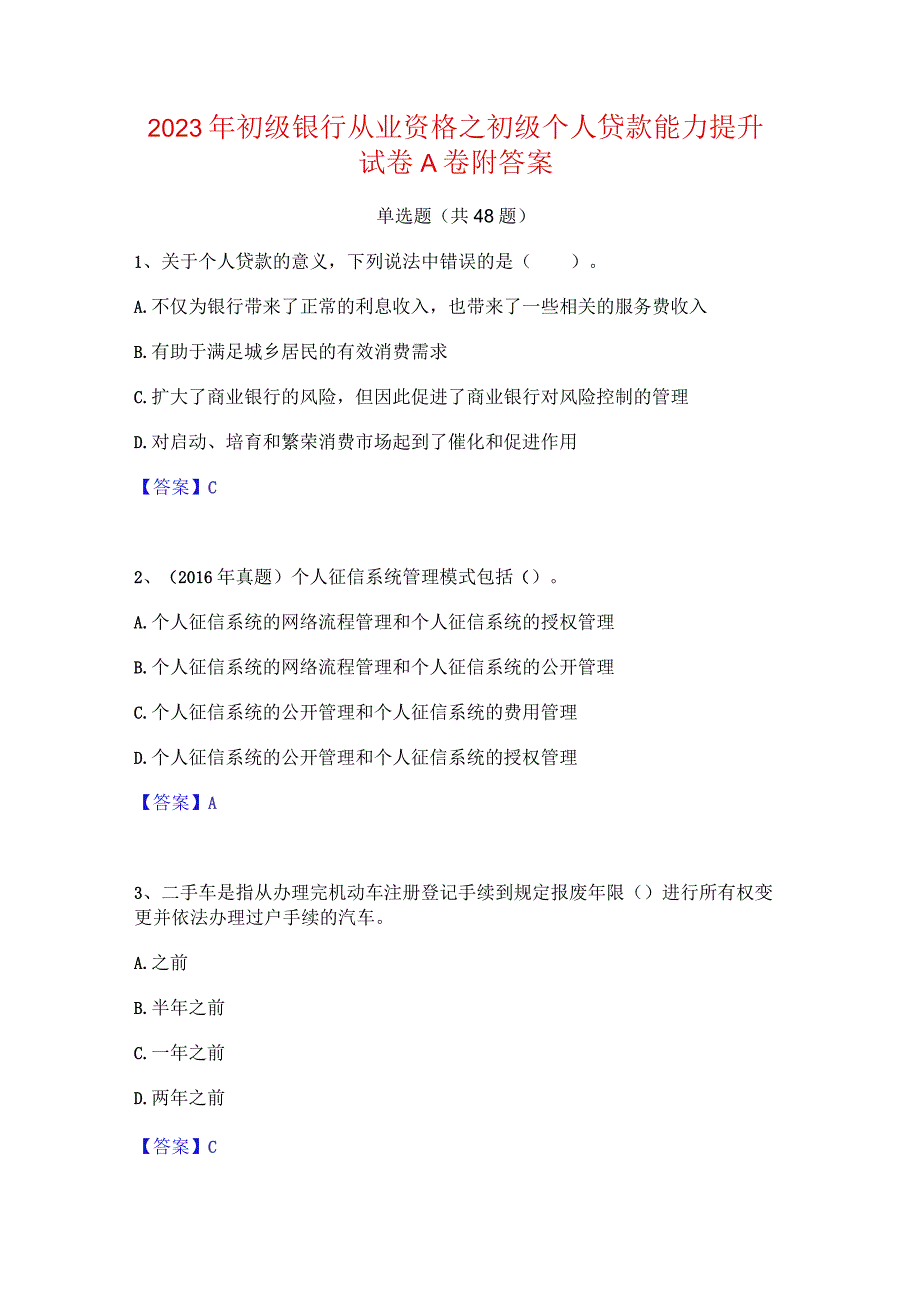 2023年初级银行从业资格之初级个人贷款能力提升试卷A卷附答案

单选题（共48题）

1、关于个人贷款的意义，下列说法中错误的是（　　）。

A.不仅为银行带来了正常的利息收入，也带来了一些相关的服务费收入

B.有助于满足城乡居民的有效消费需求

C.扩大了商业银行的风险，但因此促进了商业银行对风险控制的管理

D.对启动、培育和繁荣消费市场起到了催化和促进作用

【答案】C

2、（2016年真题）个人征信系统管理模式包括（）。

A.个人征信系统的网络流程管理和个人征信系统的授权管理

B.个人征信系统的网络流程管理和个人征信系统的公开管理

C.个人征信系统的公开管理和个人征信系统的费用管理

D.个人征信系统的公开管理和个人征信系统的授权管理

【答案】A

3、二手车是指从办理完机动车注册登记手续到规定报废年限（）进行所有权变更并依法办理过户手续的汽车。

A.之前

B.半年之前

C.一年之前

D.两年之前

【答案】C